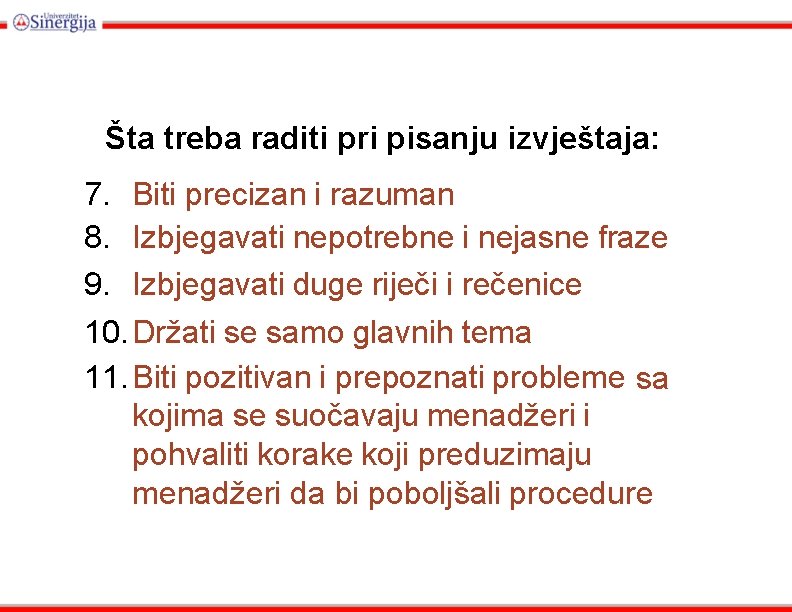 Univerzitet Sinergija

Šta treba raditi pri pisanju izvještaja:

7. Biti precizan i razuman
8. Izbjegavati nepotrebne i nejasne fraze
9. Izbjegavati duge riječi i rečenice
10. Držati se samo glavnih tema
11. Biti pozitivan i prepoznati probleme sa kojima se suočavaju menadžeri i pohvaliti korake koji preduzimaju menadžeri da bi poboljšali procedure